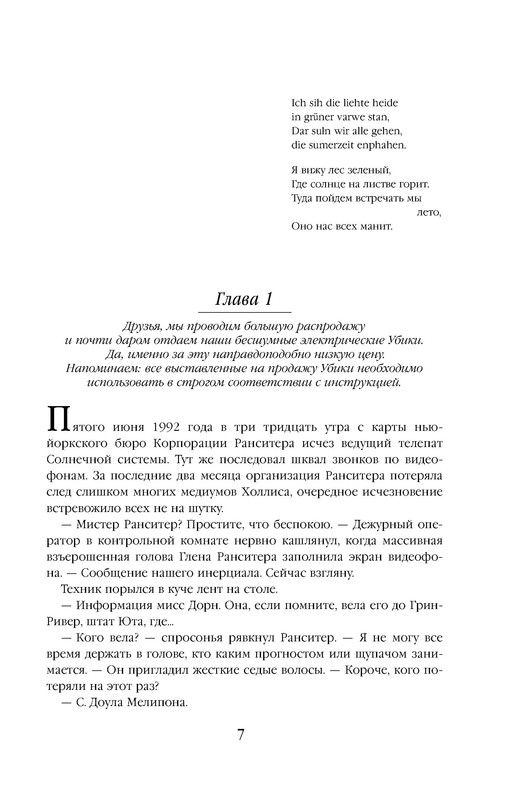 Ich sih die liehte heide
in grüner varwe stan,
Dar suln wir alle gehen,
die sumerzeit enphahen.

Я вижу лес зеленый,
Где солнце на листве горит.
Туда пойдем встречать мы
лето,
Оно нас всех манит.

Глава 1

Друзья, мы проводим большую распродажу
и почти даром отдаем наши бесшумные электрические Убики.
Да, именно за эту неправдоподобно низкую цену.
Напоминаем: все выставленные на продажу Убики необходимо
использовать в строгом соответствии с инструкцией.

Пятого июня 1992 года в три тридцать утра с карты нью-йоркского бюро Корпорации Ранситера исчез ведущий телепат Солнечной системы. Тут же последовал шквал звонков по видеофонам. За последние два месяца организация Ранситера потеряла след слишком многих медиумов Холлиса, очередное исчезновение встревожило всех не на шутку.

— Мистер Ранситер? Простите, что беспокою. — Дежурный оператор в контрольной комнате нервно кашлянул, когда массивная взъерошенная голова Глена Ранситера заполнила экран видеофона. — Сообщение нашего инерциала. Сейчас взгляну.

Техник порылся в куче лент на столе.

— Информация мисс Дорн. Она, если помните, вела его до Грин-Ривер, штат Юта, где...

— Кого вела? — спросонья рявкнул Ранситер. — Я не могу все время держать в голове, кто каким прогностом или щупачом занимается. — Он пригладил жесткие седые волосы. — Короче, кого потеряли на этот раз?

— С. Доула Мелипона.

7